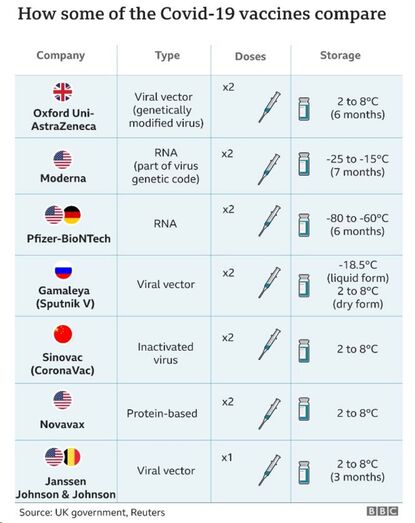 How some of the Covid-19 vaccines compare

| Company | Type | Doses | Storage |
|---|---|---|---|
| Oxford Uni-AstraZeneca | Viral vector (genetically modified virus) | x2 | 2 to 8°C (6 months) |
| Moderna | RNA (part of virus genetic code) | x2 | -25 to -15°C (7 months) |
| Pfizer-BioNTech | RNA | x2 | -80 to -60°C (6 months) |
| Gamaleya (Sputnik V) | Viral vector | x2 | -18.5°C (liquid form) 2 to 8°C (dry form) |
| Sinovac (CoronaVac) | Inactivated virus | x2 | 2 to 8°C |
| Novavax | Protein-based | x2 | 2 to 8°C |
| Janssen Johnson & Johnson | Viral vector | x1 | 2 to 8°C (3 months) |

Source: UK government, Reuters

BBC